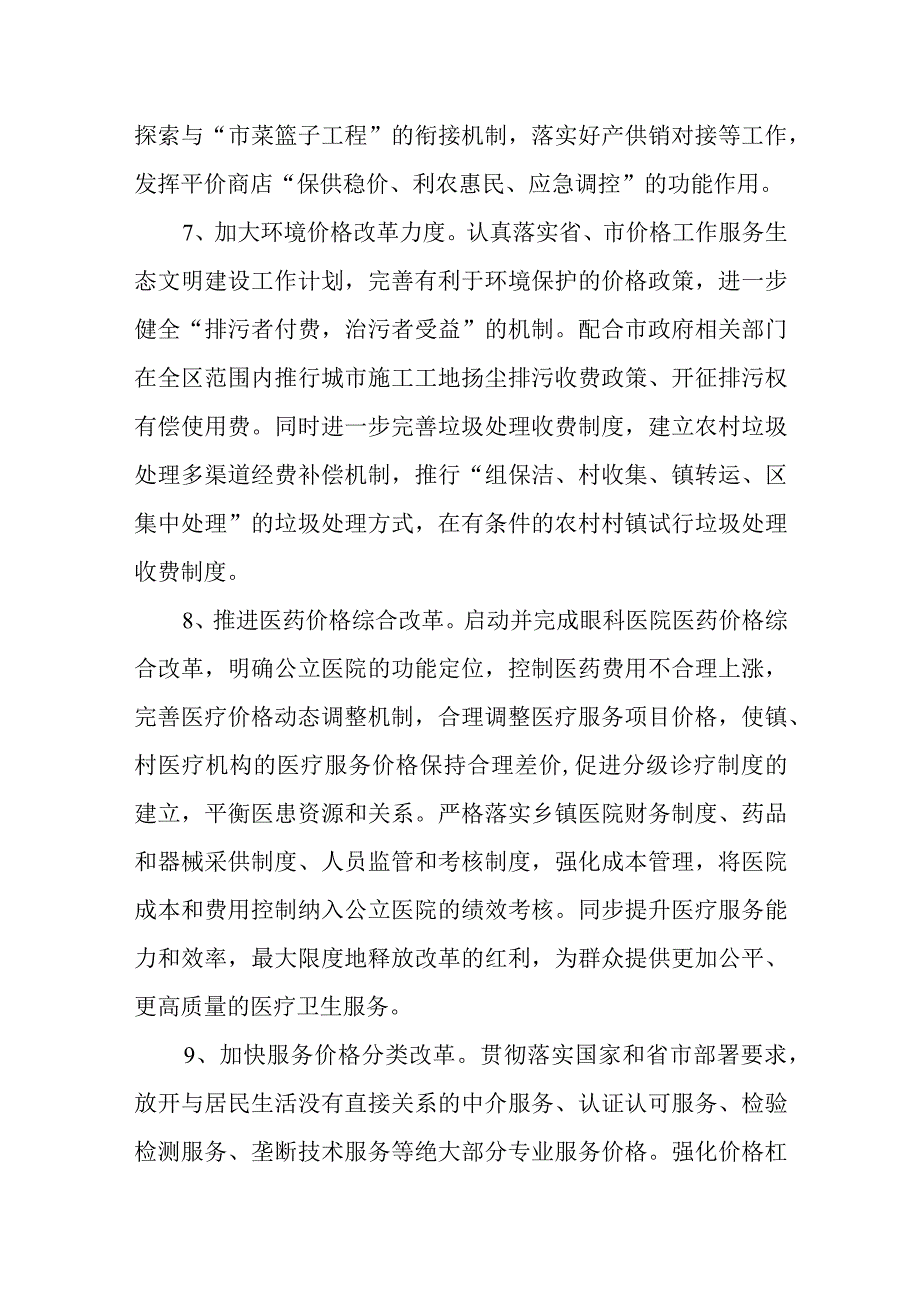 探索与“市菜篮子工程”的衔接机制，落实好产供销对接等工作，发挥平价商店“保供稳价、利农惠民、应急调控”的功能作用。

7、加大环境价格改革力度。认真落实省、市价格工作服务生态文明建设工作计划，完善有利于环境保护的价格政策，进一步健全“排污者付费，治污者受益”的机制。配合市政府相关部门在全区范围内推行城市施工工地扬尘排污收费政策、开征排污权有偿使用费。同时进一步完善垃圾处理收费制度，建立农村垃圾处理多渠道经费补偿机制，推行“组保洁、村收集、镇转运、区集中处理”的垃圾处理方式，在有条件的农村村镇试行垃圾处理收费制度。

8、推进医药价格综合改革。启动并完成眼科医院医药价格综合改革，明确公立医院的功能定位，控制医药费用不合理上涨，完善医疗价格动态调整机制，合理调整医疗服务项目价格，使镇、村医疗机构的医疗服务价格保持合理差价，促进分级诊疗制度的建立，平衡医患资源和关系。严格落实乡镇医院财务制度、药品和器械采供制度、人员监管和考核制度，强化成本管理，将医院成本和费用控制纳入公立医院的绩效考核。同步提升医疗服务能力和效率，最大限度地释放改革的红利，为群众提供更加公平、更高质量的医疗卫生服务。

9、加快服务价格分类改革。贯彻落实国家和省市部署要求，放开与居民生活没有直接关系的中介服务、认证认可服务、检验检测服务、垄断技术服务等绝大部分专业服务价格。强化价格杠